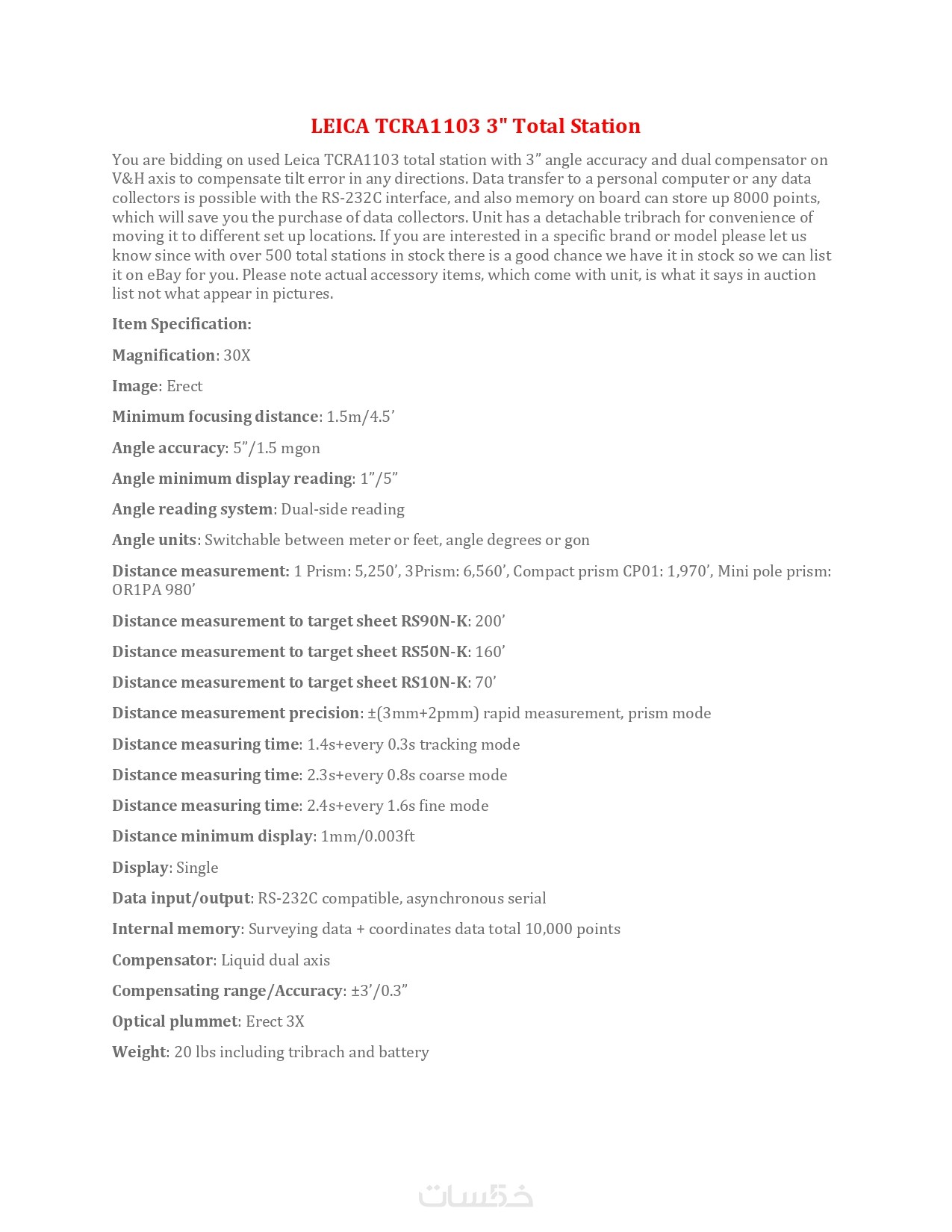 LEICA TCRA1103 3" Total Station

You are bidding on used Leica TCRA1103 total station with 3” angle accuracy and dual compensator on V&H axis to compensate tilt error in any directions. Data transfer to a personal computer or any data collectors is possible with the RS-232C interface, and also memory on board can store up 8000 points, which will save you the purchase of data collectors. Unit has a detachable tribrach for convenience of moving it to different set up locations. If you are interested in a specific brand or model please let us know since with over 500 total stations in stock there is a good chance we have it in stock so we can list it on eBay for you. Please note actual accessory items, which come with unit, is what it says in auction list not what appear in pictures.

Item Specification:

Magnification: 30X

Image: Erect

Minimum focusing distance: 1.5m/4.5’

Angle accuracy: 5”/1.5 mgon

Angle minimum display reading: 1”/5”

Angle reading system: Dual-side reading

Angle units: Switchable between meter or feet, angle degrees or gon

Distance measurement: 1 Prism: 5,250’, 3Prism: 6,560’, Compact prism CP01: 1,970’, Mini pole prism: OR1PA 980’

Distance measurement to target sheet RS90N-K: 200’

Distance measurement to target sheet RS50N-K: 160’

Distance measurement to target sheet RS10N-K: 70’

Distance measurement precision: ±(3mm+2pmm) rapid measurement, prism mode

Distance measuring time: 1.4s+every 0.3s tracking mode

Distance measuring time: 2.3s+every 0.8s coarse mode

Distance measuring time: 2.4s+every 1.6s fine mode

Distance minimum display: 1mm/0.003ft

Display: Single

Data input/output: RS-232C compatible, asynchronous serial

Internal memory: Surveying data + coordinates data total 10,000 points

Compensator: Liquid dual axis

Compensating range/Accuracy: ±3’/0.3”

Optical plummet: Erect 3X

Weight: 20 lbs including tribrach and battery

خمسات